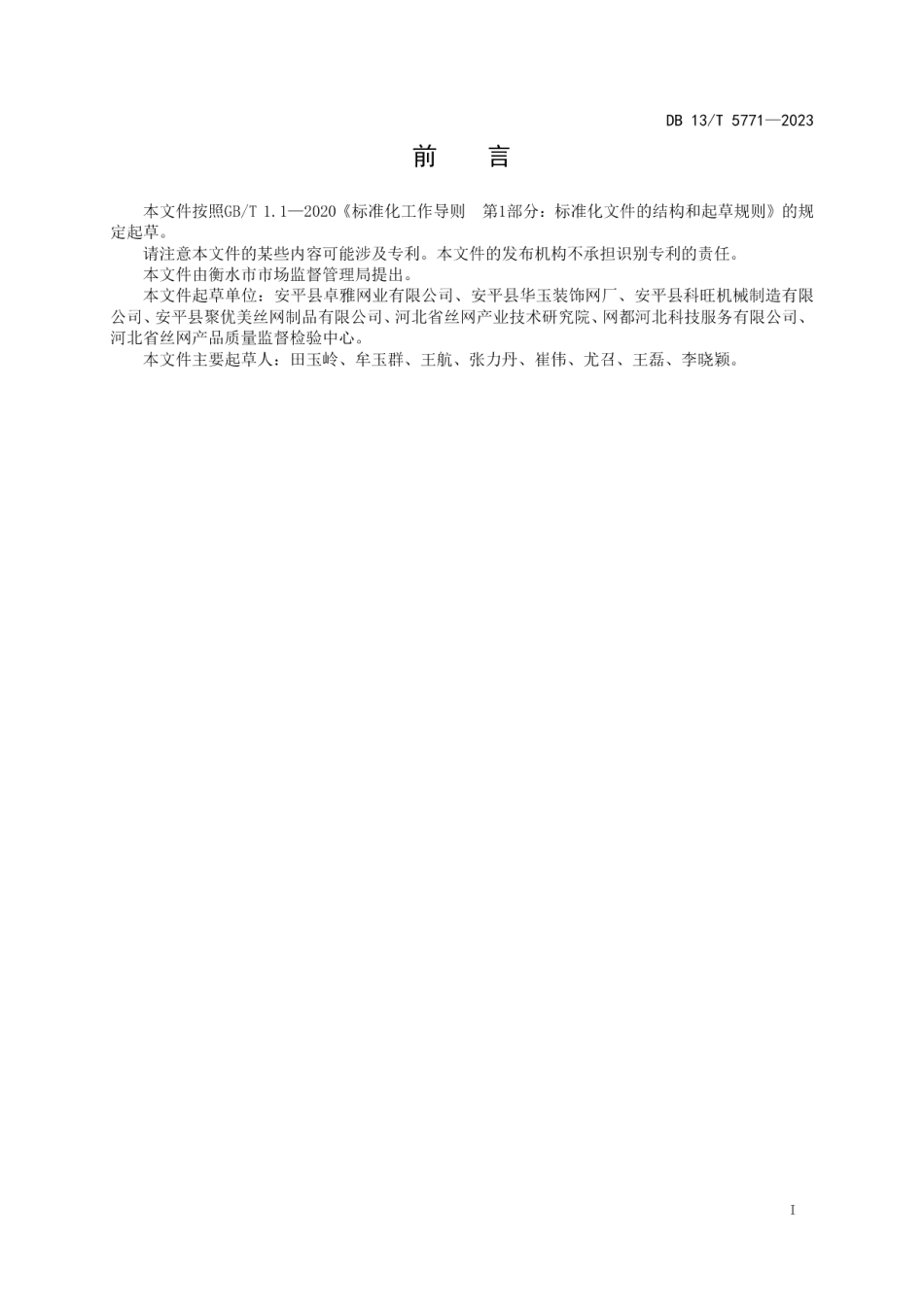 DB 13/T 5771—2023

前　言

本文件按照GB/T 1.1—2020《标准化工作导则　第1部分：标准化文件的结构和起草规则》的规定起草。

请注意本文件的某些内容可能涉及专利。本文件的发布机构不承担识别专利的责任。

本文件由衡水市市场监督管理局提出。

本文件起草单位：安平县卓雅网业有限公司、安平县华玉装饰网厂、安平县科旺机械制造有限公司、安平县聚优美丝网制品有限公司、河北省丝网产业技术研究院、网都河北科技服务有限公司、河北省丝网产品质量监督检验中心。

本文件主要起草人：田玉岭、牟玉群、王航、张力丹、崔伟、尤召、王磊、李晓颖。

I